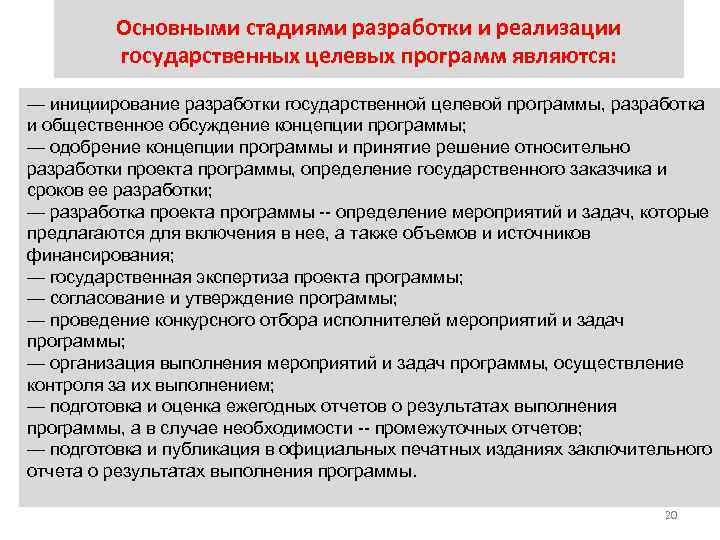 Основными стадиями разработки и реализации государственных целевых программ являются:

— инициирование разработки государственной целевой программы, разработка и общественное обсуждение концепции программы;
— одобрение концепции программы и принятие решение относительно разработки проекта программы, определение государственного заказчика и сроков ее разработки;
— разработка проекта программы -- определение мероприятий и задач, которые предлагаются для включения в нее, а также объемов и источников финансирования;
— государственная экспертиза проекта программы;
— согласование и утверждение программы;
— проведение конкурсного отбора исполнителей мероприятий и задач программы;
— организация выполнения мероприятий и задач программы, осуществление контроля за их выполнением;
— подготовка и оценка ежегодных отчетов о результатах выполнения программы, а в случае необходимости -- промежуточных отчетов;
— подготовка и публикация в официальных печатных изданиях заключительного отчета о результатах выполнения программы.

20